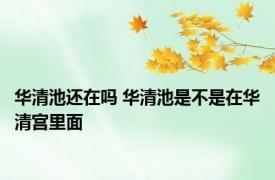 华清池还在吗 华清池是不是在华清宫里面